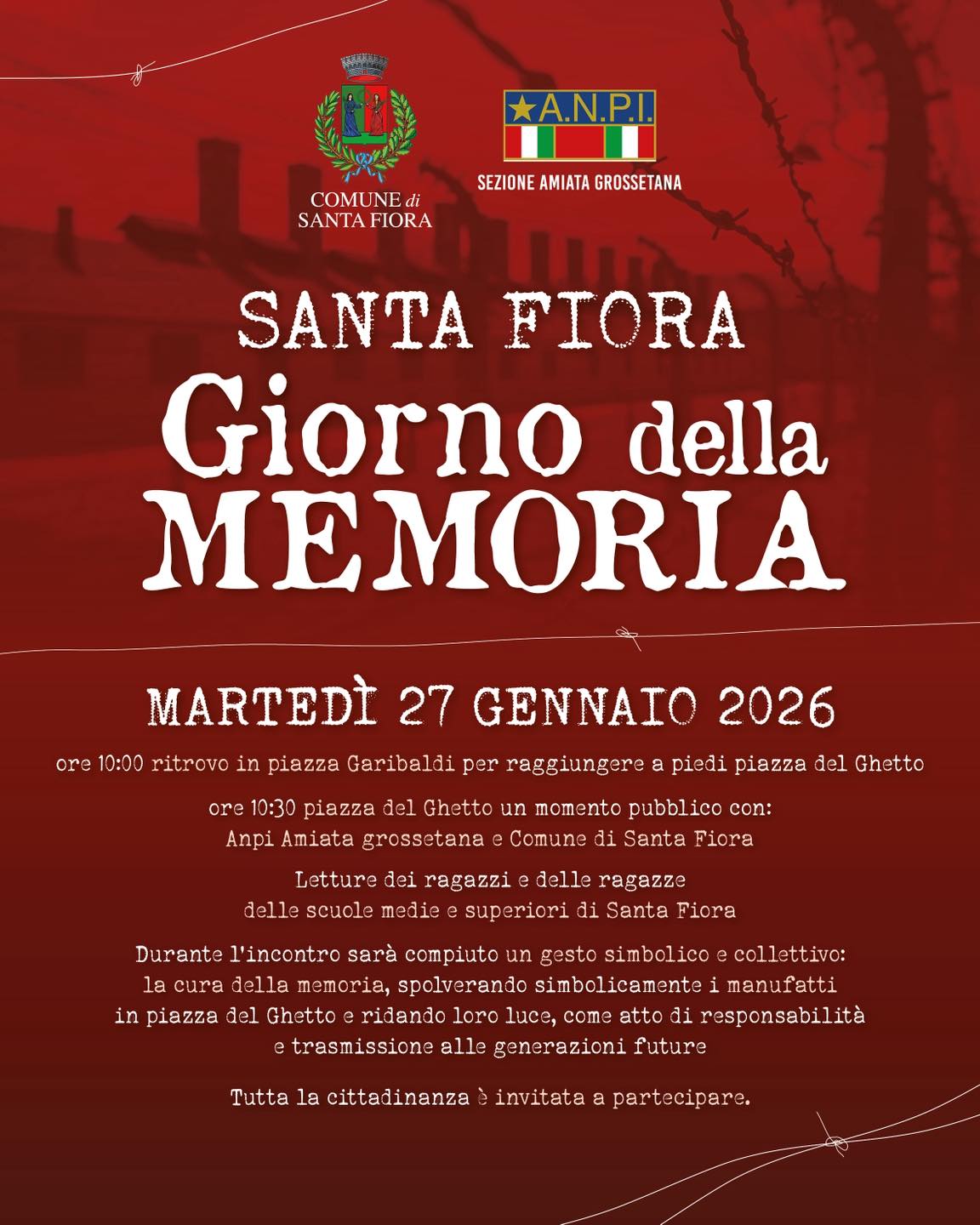 COMUNE di SANTA FIORA

A.N.P.I.
SEZIONE AMIATA GROSSETANA

SANTA FIORA
Giorno della MEMORIA

MARTEDÌ 27 GENNAIO 2026

ore 10:00 ritrovo in piazza Garibaldi per raggiungere a piedi piazza del Ghetto

ore 10:30 piazza del Ghetto un momento pubblico con:
Anpi Amiata grossetana e Comune di Santa Fiora

Letture dei ragazzi e delle ragazze
delle scuole medie e superiori di Santa Fiora

Durante l'incontro sarà compiuto un gesto simbolico e collettivo: la cura della memoria, spolverando simbolicamente i manufatti in piazza del Ghetto e ridando loro luce, come atto di responsabilità e trasmissione alle generazioni future

Tutta la cittadinanza è invitata a partecipare.